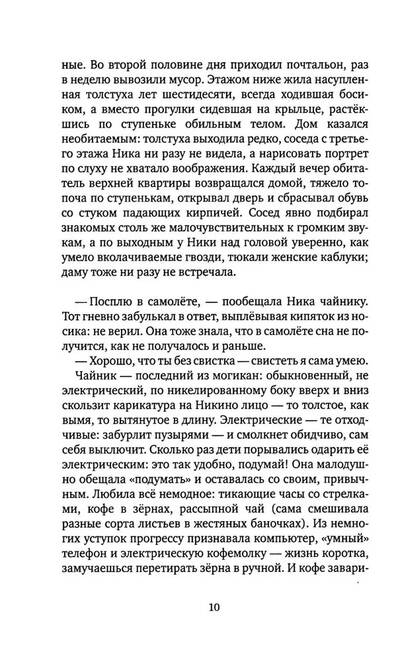 ные. Во второй половине дня приходил почтальон, раз в неделю вывозили мусор. Этажом ниже жила насупленная толстуха лет шестидесяти, всегда ходившая босиком, а вместо прогулки сидевшая на крыльце, растёкшись по ступеньке обильным телом. Дом казался необитаемым: толстуха выходила редко, соседа с третьего этажа Ника ни разу не видела, а нарисовать портрет по слуху не хватало воображения. Каждый вечер обитатель верхней квартиры возвращался домой, тяжело топоча по ступенькам, открывал дверь и сбрасывал обувь со стуком падающих кирпичей. Сосед явно подбирал знакомых столь же малочувствительных к громким звукам, а по выходным у Ники над головой уверенно, как умело вколачиваемые гвозди, тюкали женские каблуки; даму тоже ни разу не встречала.

— Посплю в самолёте, — пообещала Ника чайнику. Тот гневно забулькал в ответ, выплёвывая кипяток из носика: не верил. Она тоже знала, что в самолёте сна не получится, как не получалось и раньше.

— Хорошо, что ты без свистка — свистеть я сама умею.

Чайник — последний из могикан: обыкновенный, не электрический, по никелированному боку вверх и вниз скользит карикатура на Никино лицо — то толстое, как вымя, то вытянутое в длину. Электрические — те отходчивые: забурлит пузырями — и смолкнет обидчиво, сам себя выключит. Сколько раз дети порывались одарить её электрическим: это так удобно, подумай! Она малодушно обещала «подумать» и оставалась со своим, привычным. Любила всё немодное: тикающие часы со стрелками, кофе в зёрнах, рассыпной чай (сама смешивала разные сорта листьев в жестяных баночках). Из немногих уступок прогрессу признавала компьютер, «умный» телефон и электрическую кофемолку — жизнь коротка, замучаешься перетирать зёрна в ручной. И кофе завари-

10